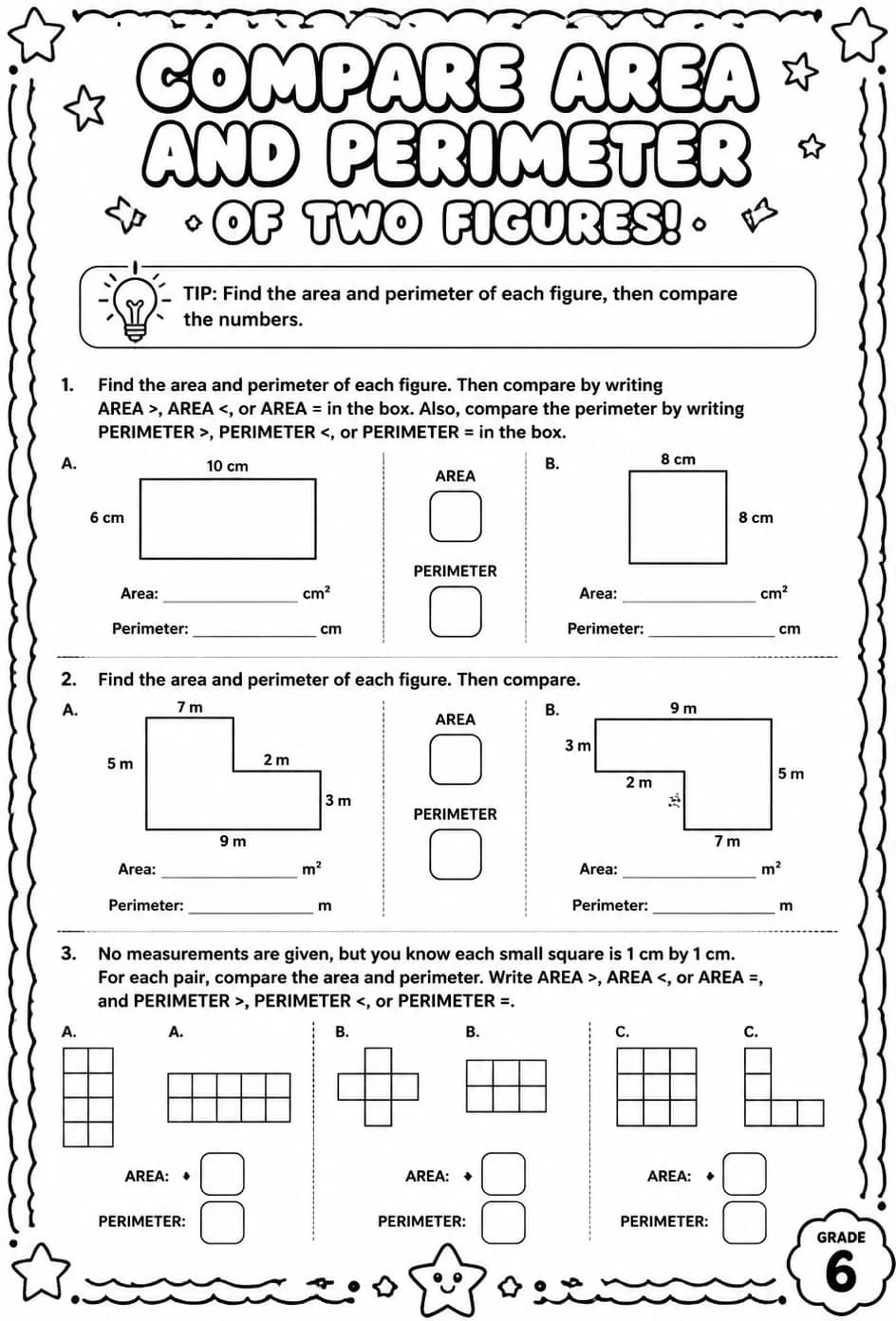 COMPARE AREA AND PERIMETER

OF TWO FIGURES!

TIP: Find the area and perimeter of each figure, then compare the numbers.

1. Find the area and perimeter of each figure. Then compare by writing AREA >, AREA <, or AREA = in the box. Also, compare the perimeter by writing PERIMETER >, PERIMETER <, or PERIMETER = in the box.

A.

10 cm

6 cm

Area: ____ $cm^2$

Perimeter: ____ cm

AREA

PERIMETER

B.

8 cm

8 cm

Area: ____ $cm^2$

Perimeter: ____ cm

2. Find the area and perimeter of each figure. Then compare.

A.

7 m

5 m

2 m

3 m

9 m

Area: ____ $m^2$

Perimeter: ____ m

AREA

PERIMETER

B.

9 m

3 m

2 m

5 m

7 m

Area: ____ $m^2$

Perimeter: ____ m

3. No measurements are given, but you know each small square is 1 cm by 1 cm. For each pair, compare the area and perimeter. Write AREA >, AREA <, or AREA =, and PERIMETER >, PERIMETER <, or PERIMETER =.

A. A.

AREA:

PERIMETER:

B. B.

AREA:

PERIMETER:

C. C.

AREA:

PERIMETER:

GRADE
6